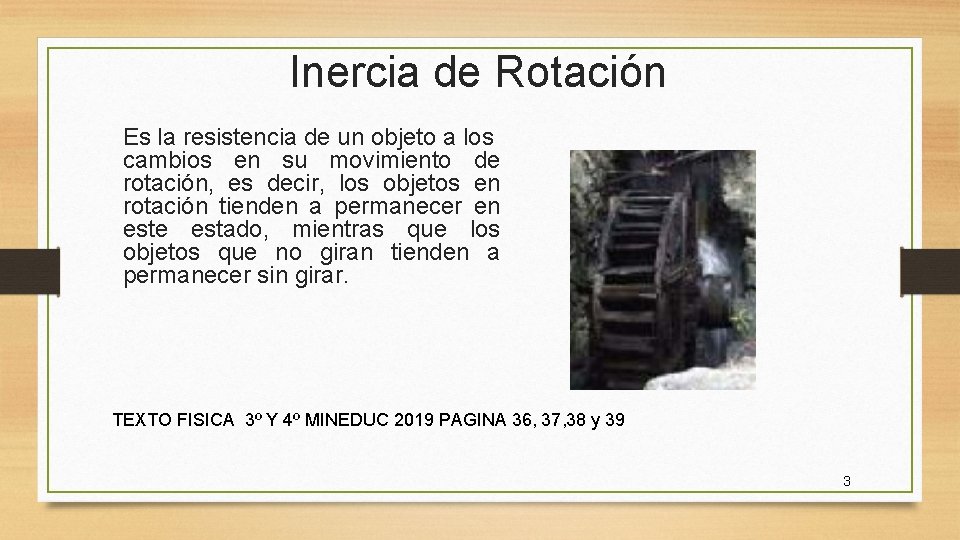 Inercia de Rotación

Es la resistencia de un objeto a los cambios en su movimiento de rotación, es decir, los objetos en rotación tienden a permanecer en este estado, mientras que los objetos que no giran tienden a permanecer sin girar.

TEXTO FISICA 3º Y 4º MINEDUC 2019 PAGINA 36, 37,38 y 39

3